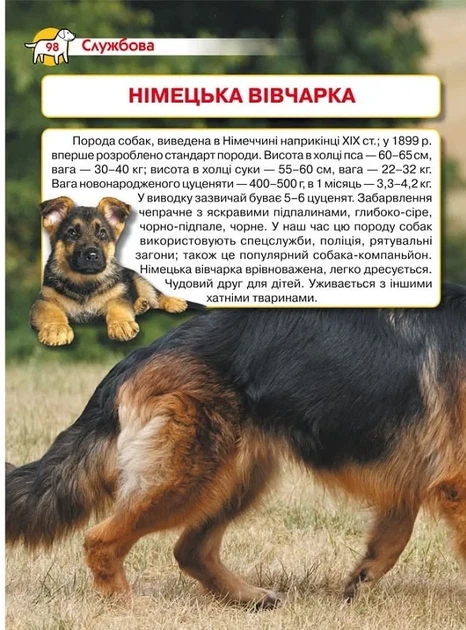 98 Службова

НІМЕЦЬКА ВІВЧАРКА

Порода собак, виведена в Німеччині наприкінці XIX ст.; у 1899 р. вперше розроблено стандарт породи. Висота в холці пса — 60–65 см, вага — 30–40 кг; висота в холці суки — 55–60 см, вага — 22–32 кг. Вага новонародженого цуценяти — 400–500 г, в 1 місяць — 3,3–4,2 кг. У виводку зазвичай буває 5–6 цуценят. Забарвлення чепрачне з яскравими підпалинами, глибоко-сіре, чорно-підпале, чорне. У наш час цю породу собак використовують спецслужби, поліція, рятувальні загони; також це популярний собака-компаньйон. Німецька вівчарка врівноважена, легко дресується. Чудовий друг для дітей. Уживається з іншими хатніми тваринами.